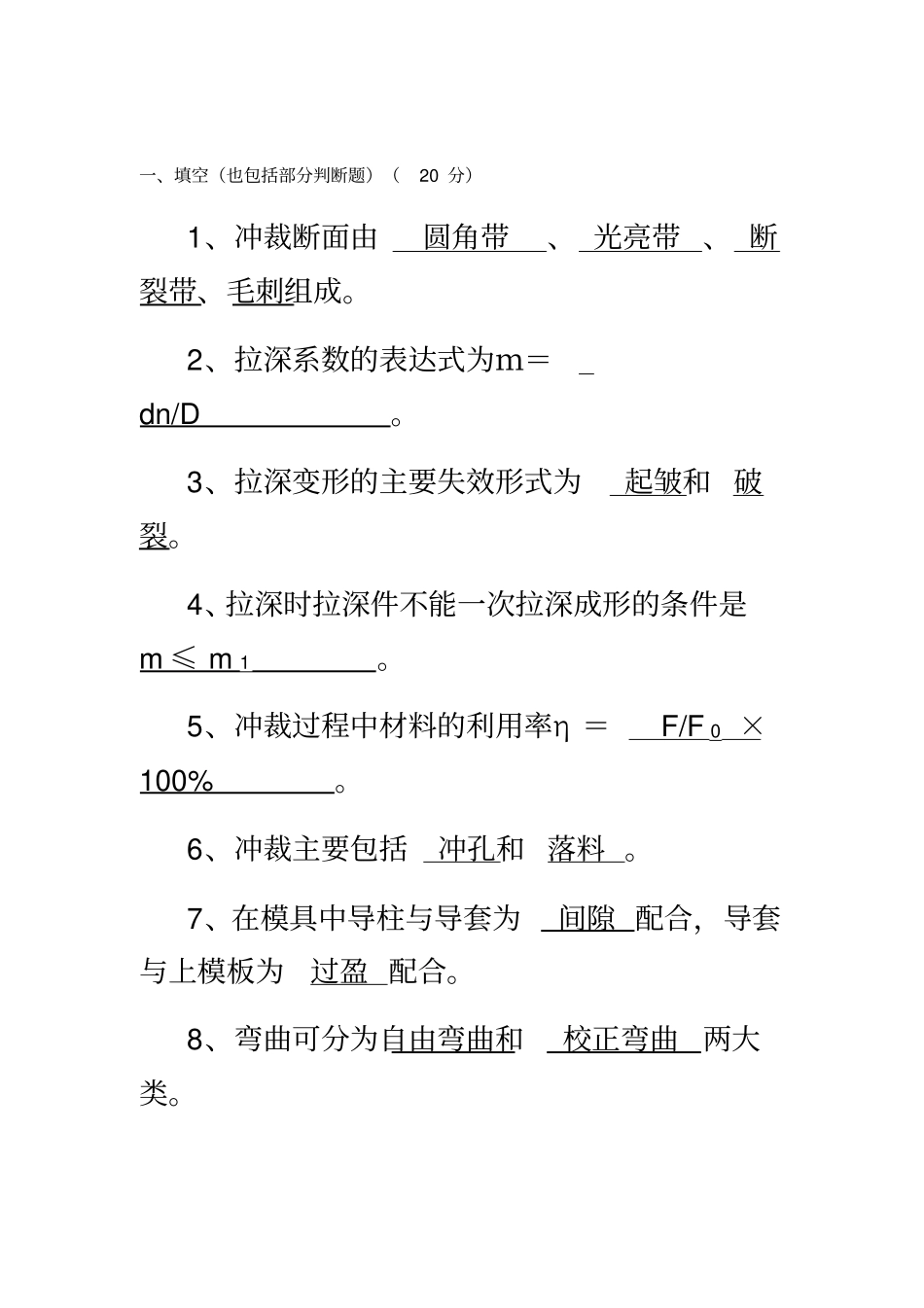 一、填空（也包括部分判断题）（ 20 分）

1、冲裁断面由 圆角带 、 光亮带 、 断裂带、毛刺组成。

2、拉深系数的表达式为m＝ dn/D 。

3、拉深变形的主要失效形式为 起皱和 破裂。

4、拉深时拉深件不能一次拉深成形的条件是 $m \leqslant m_1$ 。

5、冲裁过程中材料的利用率η ＝ $F/F_0 \times 100\%$ 。

6、冲裁主要包括 冲孔和 落料 。

7、在模具中导柱与导套为 间隙 配合，导套与上模板为 过盈 配合。

8、弯曲可分为自由弯曲和 校正弯曲 两大类。